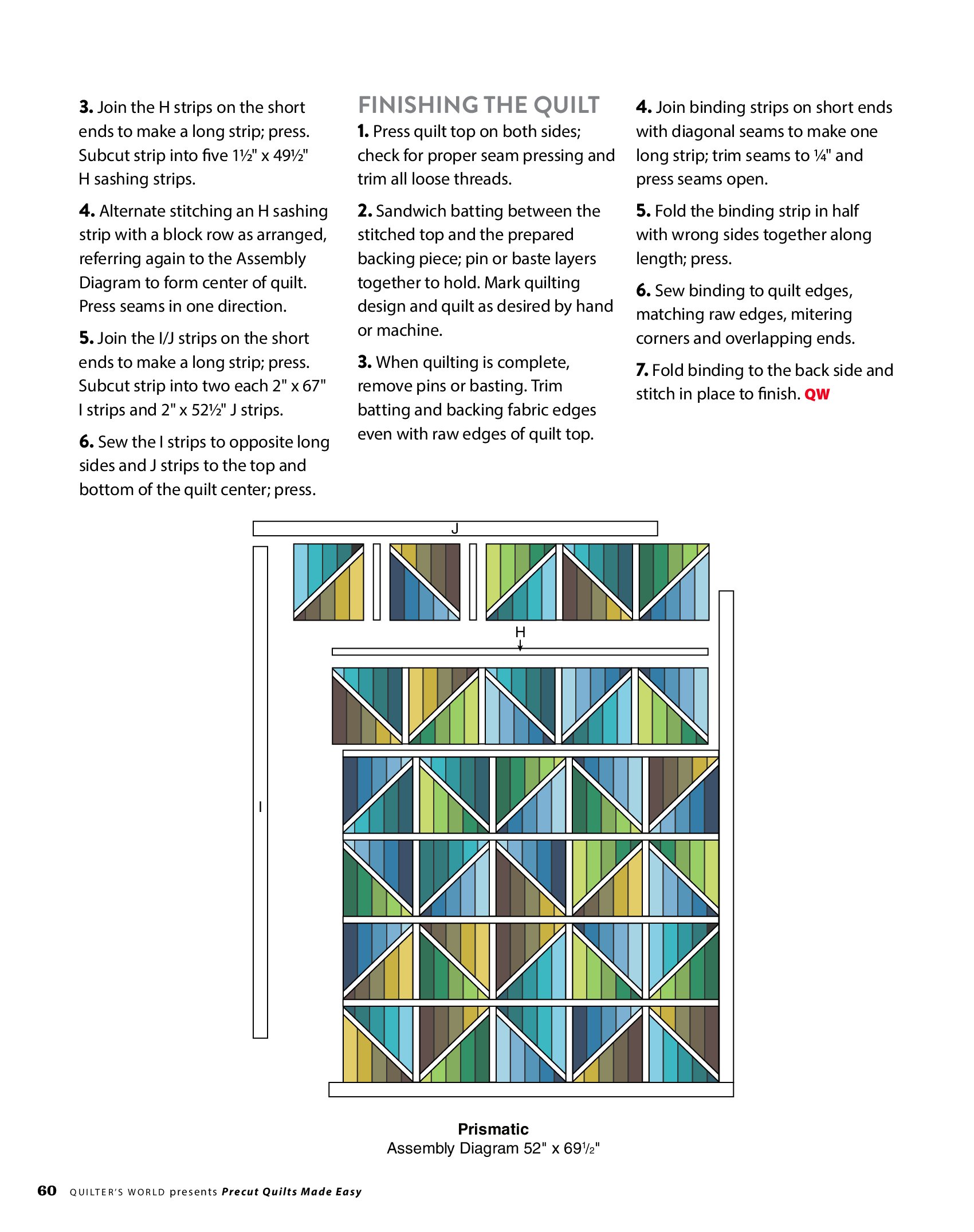 3. Join the H strips on the short ends to make a long strip; press. Subcut strip into five 1½" x 49½" H sashing strips.

4. Alternate stitching an H sashing strip with a block row as arranged, referring again to the Assembly Diagram to form center of quilt. Press seams in one direction.

5. Join the I/J strips on the short ends to make a long strip; press. Subcut strip into two each 2" x 67" I strips and 2" x 52½" J strips.

6. Sew the I strips to opposite long sides and J strips to the top and bottom of the quilt center; press.

FINISHING THE QUILT

1. Press quilt top on both sides; check for proper seam pressing and trim all loose threads.

2. Sandwich batting between the stitched top and the prepared backing piece; pin or baste layers together to hold. Mark quilting design and quilt as desired by hand or machine.

3. When quilting is complete, remove pins or basting. Trim batting and backing fabric edges even with raw edges of quilt top.

4. Join binding strips on short ends with diagonal seams to make one long strip; trim seams to ¼" and press seams open.

5. Fold the binding strip in half with wrong sides together along length; press.

6. Sew binding to quilt edges, matching raw edges, mitering corners and overlapping ends.

7. Fold binding to the back side and stitch in place to finish. QW

J

H

I

Prismatic
Assembly Diagram 52" x 69½"

60 QUILTER'S WORLD presents Precut Quilts Made Easy